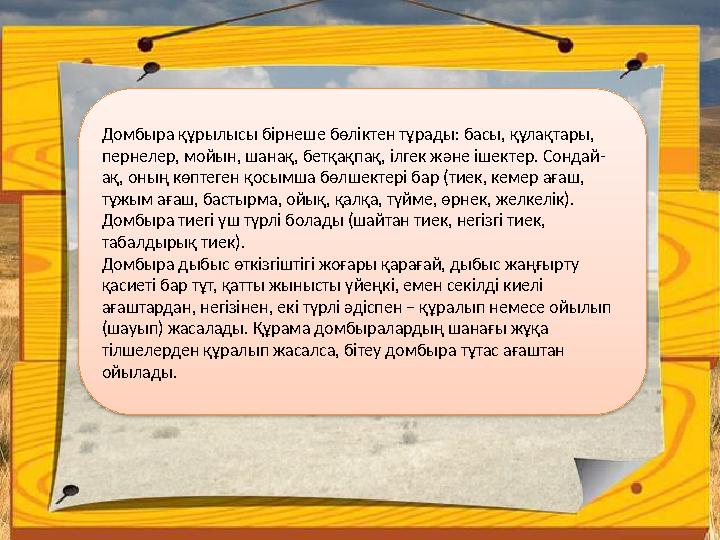 Домбыра құрылысы бірнеше бөліктен тұрады: басы, құлақтары, пернелер, мойын, шанақ, бетқақпақ, ілгек және ішектер. Сондай-ақ, оның көптеген қосымша бөлшектері бар (тиек, кемер ағаш, тұжым ағаш, бастырма, ойық, қалқа, түйме, өрнек, желкелік). Домбыра тиегі үш түрлі болады (шайтан тиек, негізгі тиек, табалдырық тиек).
Домбыра дыбыс өткізгіштігі жоғары қарағай, дыбыс жаңғырту қасиеті бар тұт, қатты жынысты үйеңкі, емен секілді киелі ағаштардан, негізінен, екі түрлі әдіспен – құралып немесе ойылып (шауып) жасалады. Құрама домбыралардың шанағы жұқа тілшелерден құралып жасалса, бітеу домбыра тұтас ағаштан ойылады.